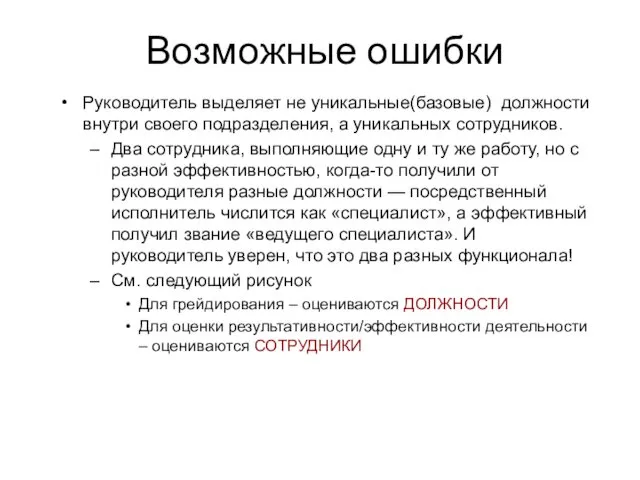 Возможные ошибки

• Руководитель выделяет не уникальные(базовые) должности внутри своего подразделения, а уникальных сотрудников.

– Два сотрудника, выполняющие одну и ту же работу, но с разной эффективностью, когда-то получили от руководителя разные должности — посредственный исполнитель числится как «специалист», а эффективный получил звание «ведущего специалиста». И руководитель уверен, что это два разных функционала!

– См. следующий рисунок

• Для грейдирования – оцениваются ДОЛЖНОСТИ

• Для оценки результативности/эффективности деятельности – оцениваются СОТРУДНИКИ